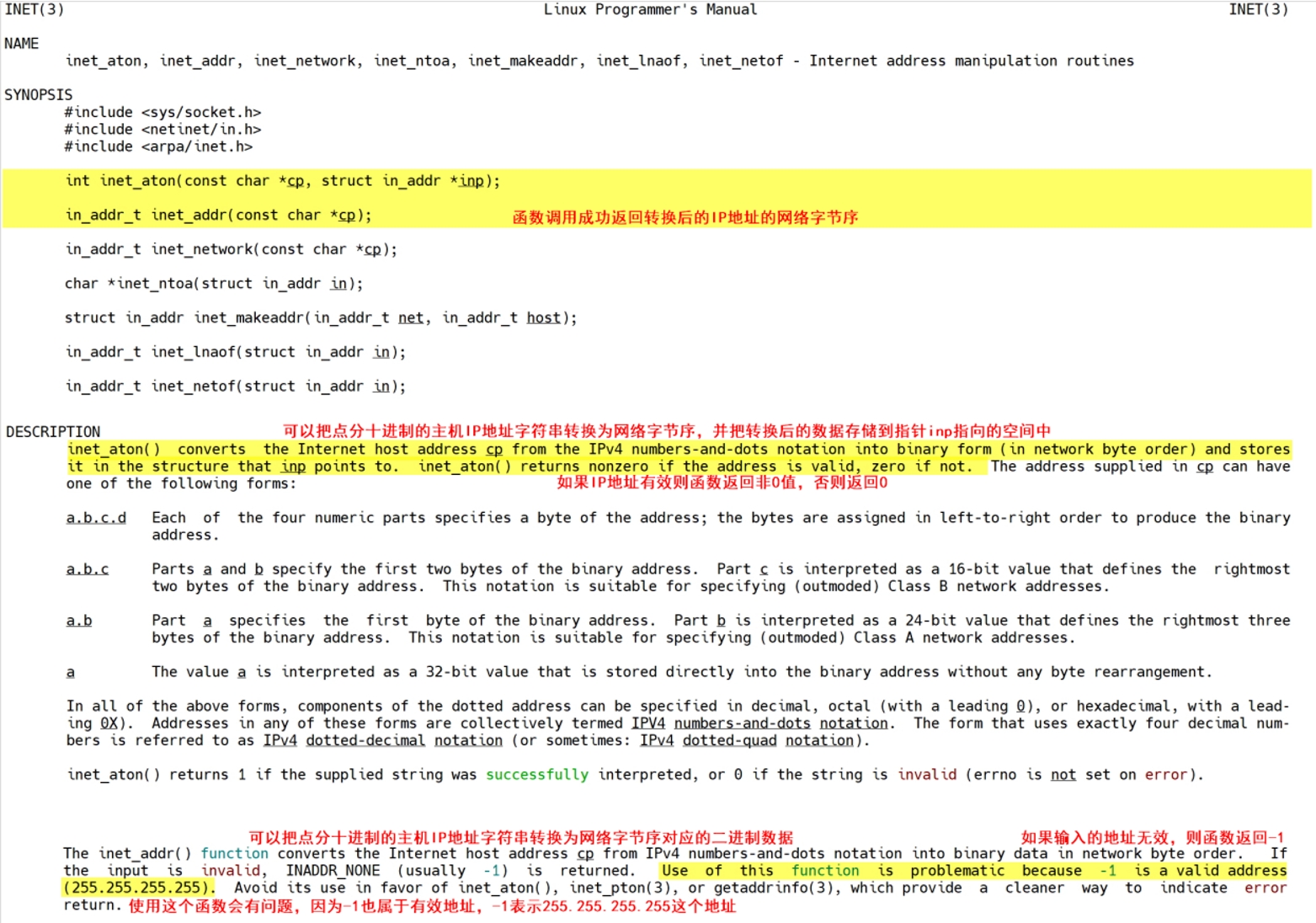 INET(3) Linux Programmer's Manual INET(3)

NAME
inet_aton, inet_addr, inet_network, inet_ntoa, inet_makeaddr, inet_lnaof, inet_netof - Internet address manipulation routines

SYNOPSIS
#include <sys/socket.h>
#include <netinet/in.h>
#include <arpa/inet.h>

int inet_aton(const char *cp, struct in_addr *inp);

in_addr_t inet_addr(const char *cp); 函数调用成功返回转换后的IP地址的网络字节序

in_addr_t inet_network(const char *cp);

char *inet_ntoa(struct in_addr in);

struct in_addr inet_makeaddr(in_addr_t net, in_addr_t host);

in_addr_t inet_lnaof(struct in_addr in);

in_addr_t inet_netof(struct in_addr in);

DESCRIPTION 可以把点分十进制的主机IP地址字符串转换为网络字节序，并把转换后的数据存储到指针inp指向的空间中
inet_aton() converts the Internet host address cp from the IPv4 numbers-and-dots notation into binary form (in network byte order) and stores it in the structure that inp points to. inet_aton() returns nonzero if the address is valid, zero if not. The address supplied in cp can have one of the following forms: 如果IP地址有效则函数返回非0值，否则返回0

a.b.c.d Each of the four numeric parts specifies a byte of the address; the bytes are assigned in left-to-right order to produce the binary address.

a.b.c Parts a and b specify the first two bytes of the binary address. Part c is interpreted as a 16-bit value that defines the rightmost two bytes of the binary address. This notation is suitable for specifying (outmoded) Class B network addresses.

a.b Part a specifies the first byte of the binary address. Part b is interpreted as a 24-bit value that defines the rightmost three bytes of the binary address. This notation is suitable for specifying (outmoded) Class A network addresses.

a The value a is interpreted as a 32-bit value that is stored directly into the binary address without any byte rearrangement.

In all of the above forms, components of the dotted address can be specified in decimal, octal (with a leading 0), or hexadecimal, with a leading 0X). Addresses in any of these forms are collectively termed IPV4 numbers-and-dots notation. The form that uses exactly four decimal numbers is referred to as IPv4 dotted-decimal notation (or sometimes: IPv4 dotted-quad notation).

inet_aton() returns 1 if the supplied string was successfully interpreted, or 0 if the string is invalid (errno is not set on error).

可以把点分十进制的主机IP地址字符串转换为网络字节序对应的二进制数据 如果输入的地址无效，则函数返回-1
The inet_addr() function converts the Internet host address cp from IPv4 numbers-and-dots notation into binary data in network byte order. If the input is invalid, INADDR_NONE (usually -1) is returned. Use of this function is problematic because -1 is a valid address (255.255.255.255). Avoid its use in favor of inet_aton(), inet_pton(3), or getaddrinfo(3), which provide a cleaner way to indicate error return. 使用这个函数会有问题，因为-1也属于有效地址，-1表示255.255.255.255这个地址